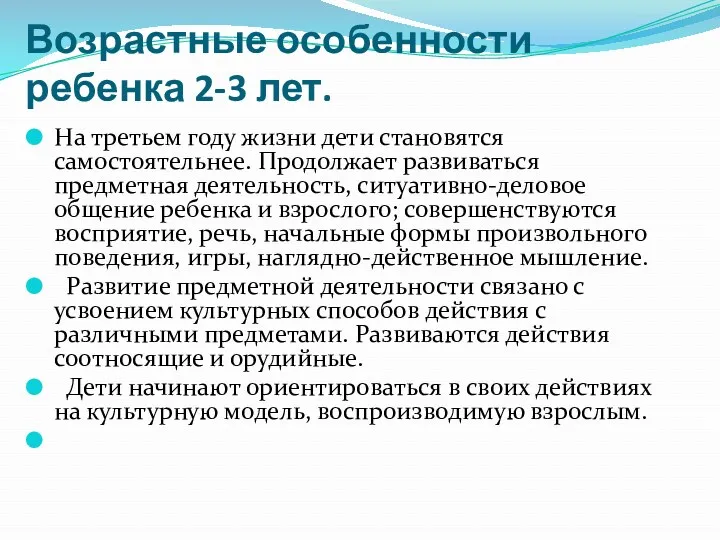 Возрастные особенности ребенка 2-3 лет.

На третьем году жизни дети становятся самостоятельнее. Продолжает развиваться предметная деятельность, ситуативно-деловое общение ребенка и взрослого; совершенствуются восприятие, речь, начальные формы произвольного поведения, игры, наглядно-действенное мышление.

Развитие предметной деятельности связано с усвоением культурных способов действия с различными предметами. Развиваются действия соотносящие и орудийные.

Дети начинают ориентироваться в своих действиях на культурную модель, воспроизводимую взрослым.